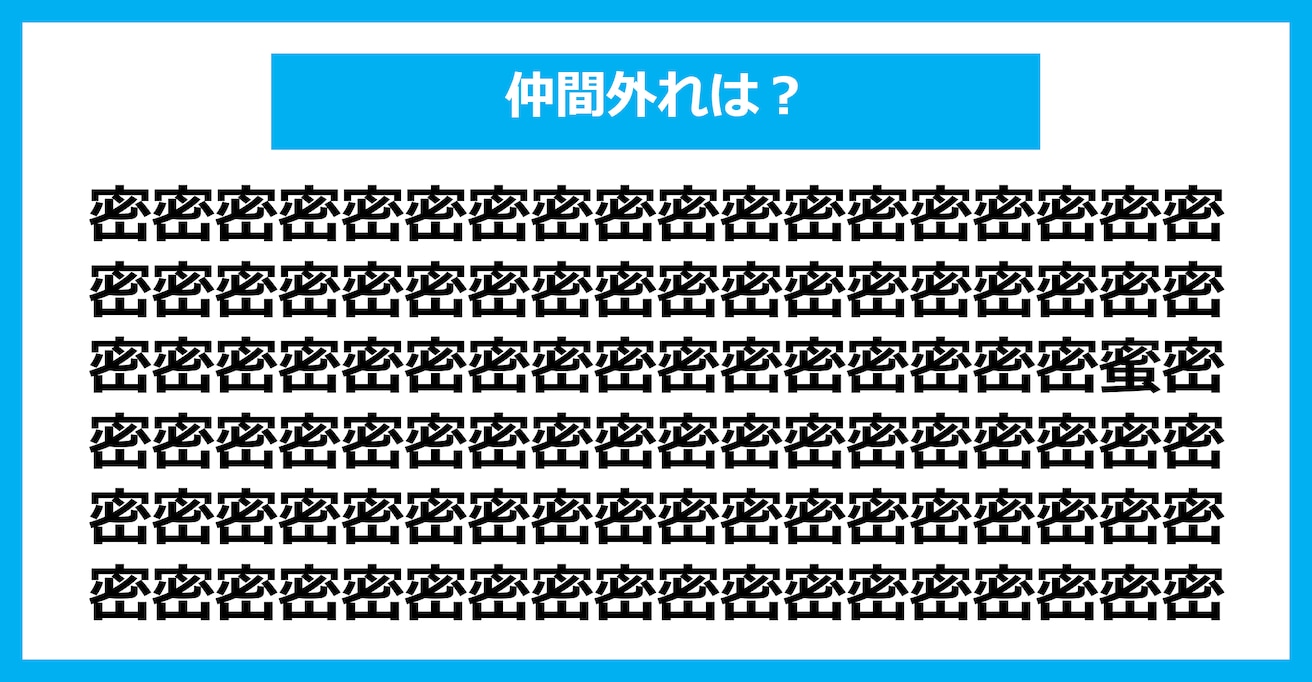 仲間外れは？

密密密密密密密密密密密密密密密密密密
密密密密密密密密密密密密密密密密密密
密密密密密密密密密密密密密密密密蜜密
密密密密密密密密密密密密密密密密密密
密密密密密密密密密密密密密密密密密密
密密密密密密密密密密密密密密密密密密